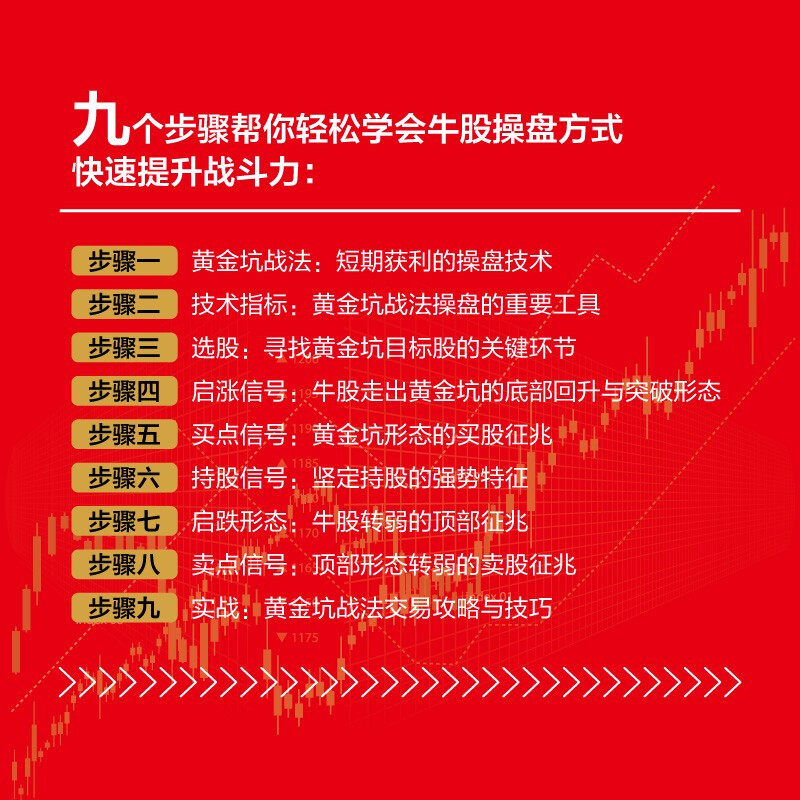 九个步骤帮你轻松学会牛股操盘方式
快速提升战斗力：

步骤一 黄金坑战法：短期获利的操盘技术
步骤二 技术指标：黄金坑战法操盘的重要工具
步骤三 选股：寻找黄金坑目标股的关键环节
步骤四 启涨信号：牛股走出黄金坑的底部回升与突破形态
步骤五 买点信号：黄金坑形态的买股征兆
步骤六 持股信号：坚定持股的强势特征
步骤七 启跌形态：牛股转弱的顶部征兆
步骤八 卖点信号：顶部形态转弱的卖股征兆
步骤九 实战：黄金坑战法交易攻略与技巧